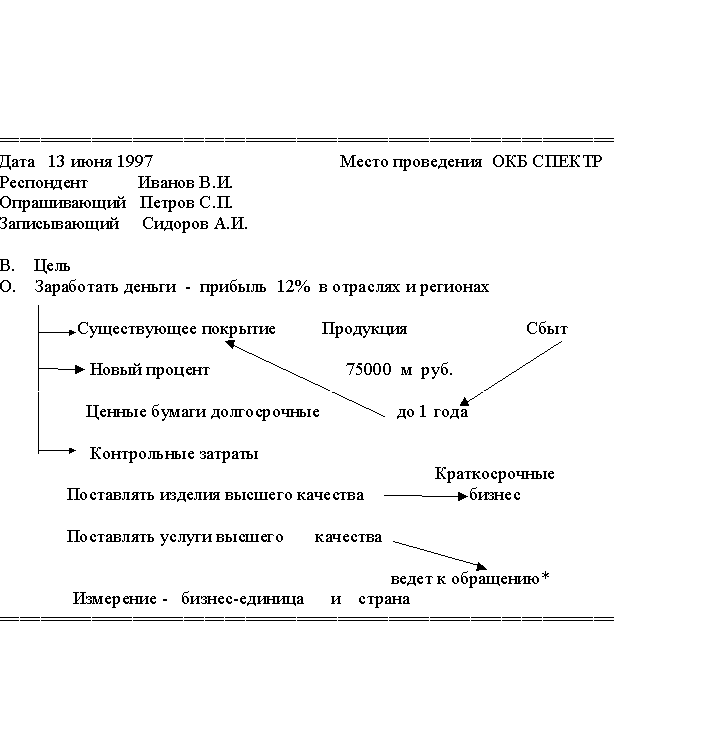 Дата 13 июня 1997 Место проведения ОКБ СПЕКТР
Респондент Иванов В.И.
Опрашивающий Петров С.П.
Записывающий Сидоров А.И.

В. Цель
О. Заработать деньги - прибыль 12% в отраслях и регионах

Существующее покрытие Продукция Сбыт

Новый процент 75000 м руб.

Ценные бумаги долгосрочные до 1 года

Контрольные затраты

Краткосрочные
Поставлять изделия высшего качества бизнес

Поставлять услуги высшего качества

ведет к обращению*

Измерение - бизнес-единица и страна